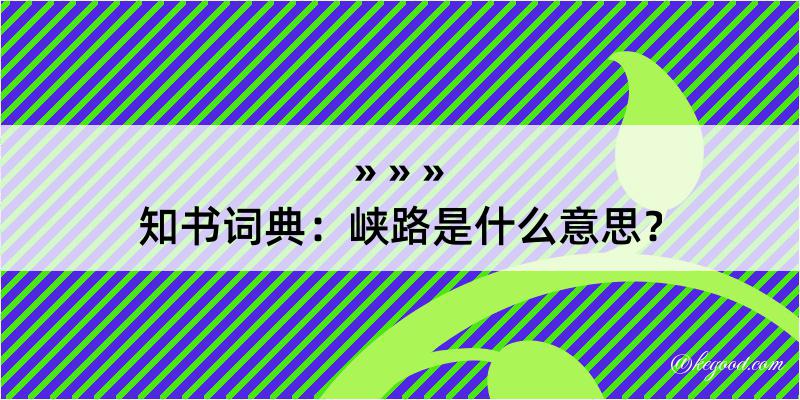 » » »
知书词典：峡路是什么意思？
@kegood.com